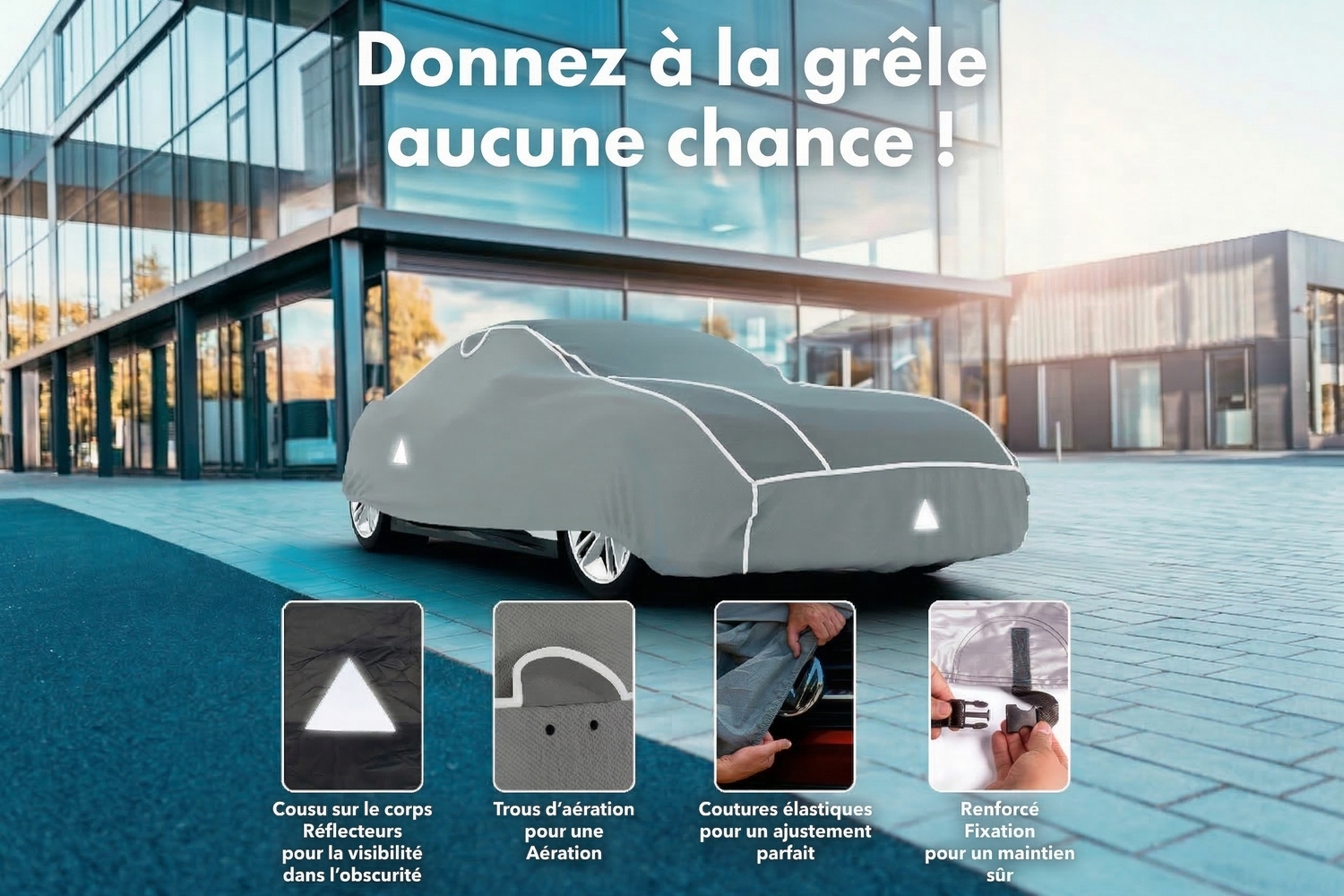 Donnez à la grêle aucune chance !

Cousu sur le corps Réflecteurs pour la visibilité dans l'obscurité

Trous d'aération pour une Aération

Coutures élastiques pour un ajustement parfait

Renforcé Fixation pour un maintien sûr